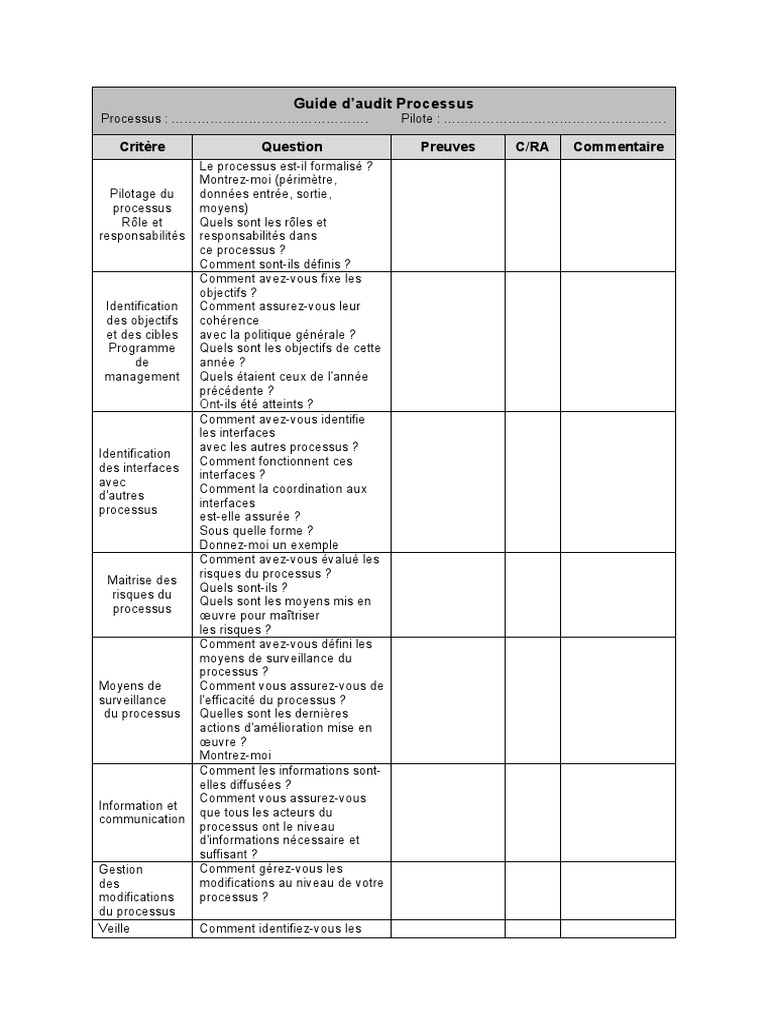 Guide d'audit Processus
Processus : Pilote :

| Critère | Question | Preuves | C/RA | Commentaire |
|---|---|---|---|---|
| Pilotage du processus Rôle et responsabilités | Le processus est-il formalisé ? Montrez-moi (périmètre, données entrée, sortie, moyens) Quels sont les rôles et responsabilités dans ce processus ? Comment sont-ils définis ? | | | |
| Identification des objectifs et des cibles Programme de management | Comment avez-vous fixe les objectifs ? Comment assurez-vous leur cohérence avec la politique générale ? Quels sont les objectifs de cette année ? Quels étaient ceux de l'année précédente ? Ont-ils été atteints ? | | | |
| Identification des interfaces avec d'autres processus | Comment avez-vous identifie les interfaces avec les autres processus ? Comment fonctionnent ces interfaces ? Comment la coordination aux interfaces est-elle assurée ? Sous quelle forme ? Donnez-moi un exemple | | | |
| Maitrise des risques du processus | Comment avez-vous évalué les risques du processus ? Quels sont-ils ? Quels sont les moyens mis en œuvre pour maîtriser les risques ? | | | |
| Moyens de surveillance du processus | Comment avez-vous défini les moyens de surveillance du processus ? Comment vous assurez-vous de l'efficacité du processus ? Quelles sont les dernières actions d'amélioration mise en œuvre ? Montrez-moi | | | |
| Information et communication | Comment les informations sont-elles diffusées ? Comment vous assurez-vous que tous les acteurs du processus ont le niveau d'informations nécessaire et suffisant ? | | | |
| Gestion des modifications du processus | Comment gérez-vous les modifications au niveau de votre processus ? | | | |
| Veille | Comment identifiez-vous les | | | |